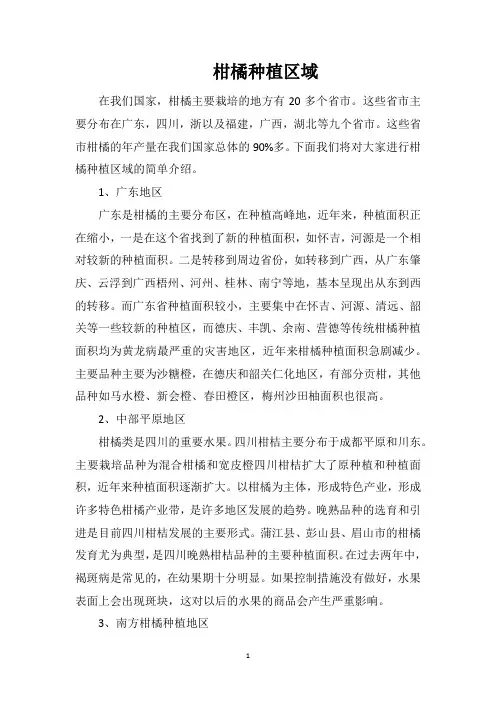 柑橘种植区域

在我们国家，柑橘主要栽培的地方有 20 多个省市。这些省市主要分布在广东，四川，浙以及福建，广西，湖北等九个省市。这些省市柑橘的年产量在我们国家总体的 90%多。下面我们将对大家进行柑橘种植区域的简单介绍。

1、广东地区

广东是柑橘的主要分布区，在种植高峰地，近年来，种植面积正在缩小，一是在这个省找到了新的种植面积，如怀吉，河源是一个相对较新的种植面积。二是转移到周边省份，如转移到广西，从广东肇庆、云浮到广西梧州、河州、桂林、南宁等地，基本呈现出从东到西的转移。而广东省种植面积较小，主要集中在怀吉、河源、清远、韶关等一些较新的种植区，而德庆、丰凯、余南、营德等传统柑橘种植面积均为黄龙病最严重的灾害地区，近年来柑橘种植面积急剧减少。主要品种主要为沙糖橙，在德庆和韶关仁化地区，有部分贡柑，其他品种如马水橙、新会橙、春田橙区，梅州沙田柚面积也很高。

2、中部平原地区

柑橘类是四川的重要水果。四川柑桔主要分布于成都平原和川东。主要栽培品种为混合柑橘和宽皮橙四川柑桔扩大了原种植和种植面积，近年来种植面积逐渐扩大。以柑橘为主体，形成特色产业，形成许多特色柑橘产业带，是许多地区发展的趋势。晚熟品种的选育和引进是目前四川柑桔发展的主要形式。蒲江县、彭山县、眉山市的柑橘发育尤为典型，是四川晚熟柑桔品种的主要种植面积。在过去两年中，褐斑病是常见的，在幼果期十分明显。如果控制措施没有做好，水果表面上会出现斑块，这对以后的水果的商品会产生严重影响。

3、南方柑橘种植地区

1